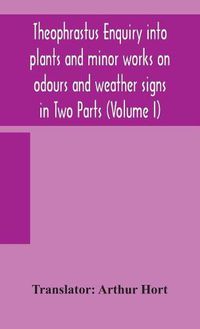 Theophrastus Enquiry into plants and minor works on odours and weather signs in Two Parts (Volume I)

Translator: Arthur Hort